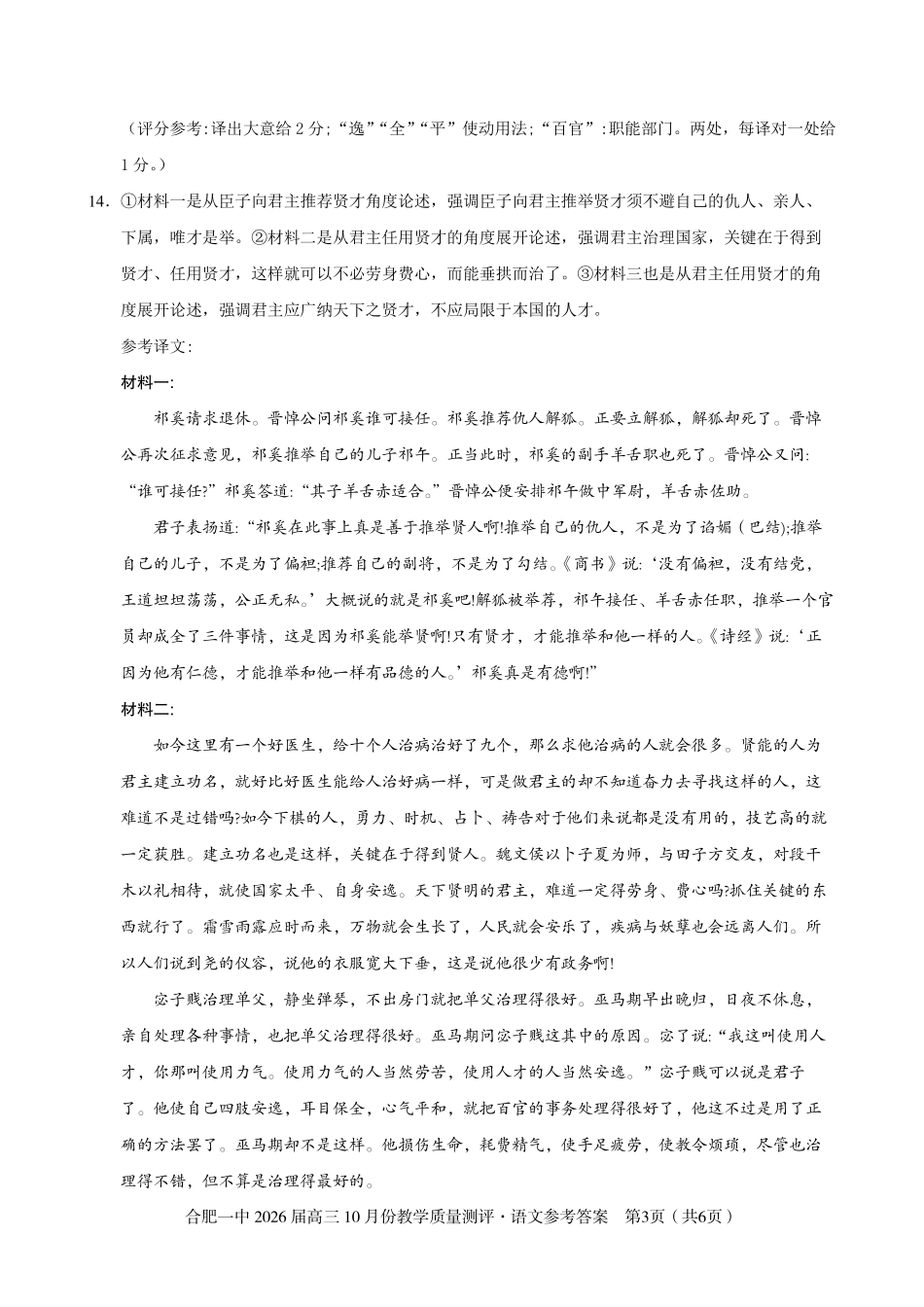 （评分参考：译出大意给 2 分；“逸”“全”“平”使动用法；“百官”：职能部门。两处，每译对一处给 1 分。）

14. ①材料一是从臣子向君主推荐贤才角度论述，强调臣子向君主推举贤才须不避自己的仇人、亲人、下属，唯才是举。②材料二是从君主任用贤才的角度展开论述，强调君主治理国家，关键在于得到贤才、任用贤才，这样就可以不必劳身费心，而能垂拱而治了。③材料三也是从君主任用贤才的角度展开论述，强调君主应广纳天下之贤才，不应局限于本国的人才。

参考译文：

材料一：

祁奚请求退休。晋悼公问祁奚谁可接任。祁奚推荐仇人解狐。正要立解狐，解狐却死了。晋悼公再次征求意见，祁奚推举自己的儿子祁午。正当此时，祁奚的副手羊舌职也死了。晋悼公又问：“谁可接任？”祁奚答道：“其子羊舌赤适合。”晋悼公便安排祁午做中军尉，羊舌赤佐助。

君子表扬道：“祁奚在此事上真是善于推举贤人啊!推举自己的仇人，不是为了谄媚（巴结);推举自己的儿子，不是为了偏袒;推荐自己的副将，不是为了勾结。《商书》说：‘没有偏袒，没有结党，王道坦坦荡荡，公正无私。’大概说的就是祁奚吧!解狐被举荐，祁午接任、羊舌赤任职，推举一个官员却成全了三件事情，这是因为祁奚能举贤啊!只有贤才，才能推举和他一样的人。《诗经》说：‘正因为他有仁德，才能推举和他一样有品德的人。’祁奚真是有德啊!”

材料二：

如今这里有一个好医生，给十个人治病治好了九个，那么求他治病的人就会很多。贤能的人为君主建立功名，就好比好医生能给人治好病一样，可是做君主的却不知道奋力去寻找这样的人，这难道不是过错吗?如今下棋的人，勇力、时机、占卜、祷告对于他们来说都是没有用的，技艺高的就一定获胜。建立功名也是这样，关键在于得到贤人。魏文侯以卜子夏为师，与田子方交友，对段干木以礼相待，就使国家太平、自身安逸。天下贤明的君主，难道一定得劳身、费心吗?抓住关键的东西就行了。霜雪雨露应时而来，万物就会生长了，人民就会安乐了，疾病与妖孽也会远离人们。所以人们说到尧的仪容，说他的衣服宽大下垂，这是说他很少有政务啊!

宓子贱治理单父，静坐弹琴，不出房门就把单父治理得很好。巫马期早出晚归，日夜不休息，亲自处理各种事情，也把单父治理得很好。巫马期问宓子贱这其中的原因。宓子说：“我这叫使用人才，你那叫使用力气。使用力气的人当然劳苦，使用人才的人当然安逸。”宓子贱可以说是君子了。他使自己四肢安逸，耳目保全，心气平和，就把百官的事务处理得很好了，他这不过是用了正确的方法罢了。巫马期却不是这样。他损伤生命，耗费精气，使手足疲劳，使教令烦琐，尽管也治理得不错，但不算是治理得最好的。

合肥一中 2026 届高三 10 月份教学质量测评·语文参考答案 第3页（共6页）